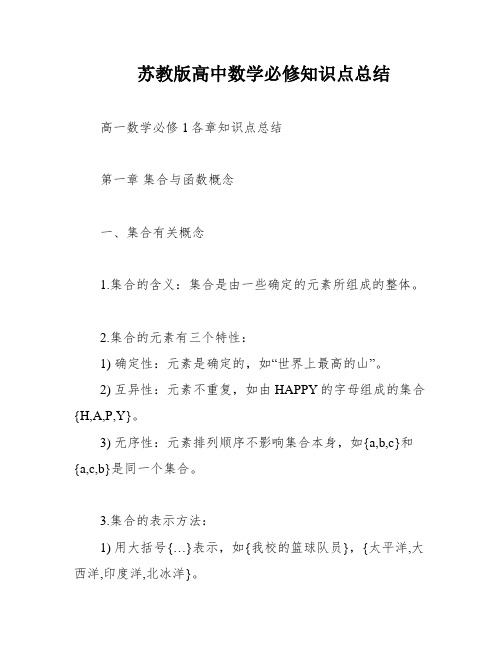 苏教版高中数学必修知识点总结

高一数学必修 1 各章知识点总结

第一章 集合与函数概念

一、集合有关概念

1.集合的含义：集合是由一些确定的元素所组成的整体。

2.集合的元素有三个特性：

1) 确定性：元素是确定的，如“世界上最高的山”。

2) 互异性：元素不重复，如由 HAPPY 的字母组成的集合{H,A,P,Y}。

3) 无序性：元素排列顺序不影响集合本身，如{a,b,c}和{a,c,b}是同一个集合。

3.集合的表示方法：

1) 用大括号{…}表示，如{我校的篮球队员}，{太平洋,大西洋,印度洋,北冰洋}。